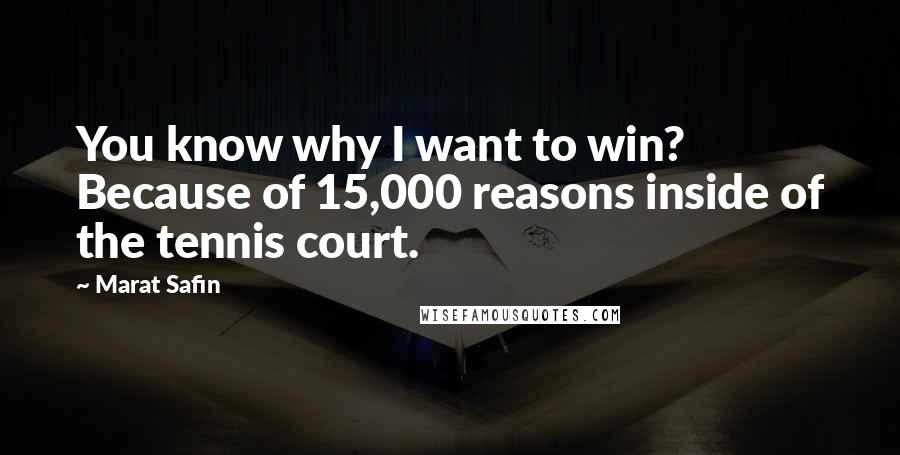 You know why I want to win? Because of 15,000 reasons inside of the tennis court.

~ Marat Safin

WISEFAMOUSQUOTES.COM